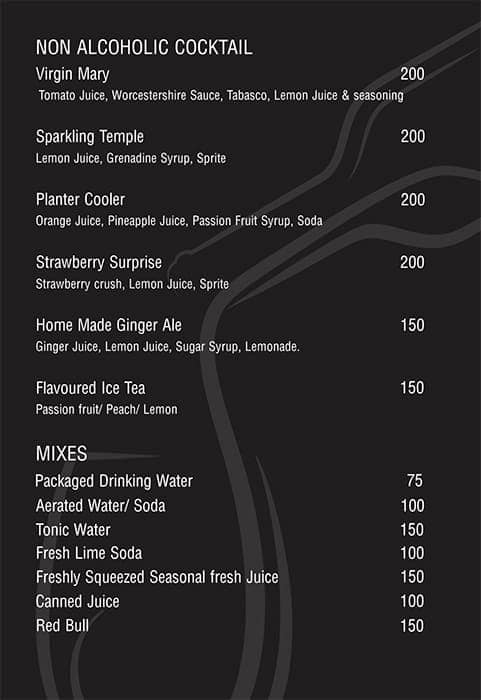 NON ALCOHOLIC COCKTAIL

Virgin Mary 200
Tomato Juice, Worcestershire Sauce, Tabasco, Lemon Juice & seasoning

Sparkling Temple 200
Lemon Juice, Grenadine Syrup, Sprite

Planter Cooler 200
Orange Juice, Pineapple Juice, Passion Fruit Syrup, Soda

Strawberry Surprise 200
Strawberry crush, Lemon Juice, Sprite

Home Made Ginger Ale 150
Ginger Juice, Lemon Juice, Sugar Syrup, Lemonade.

Flavoured Ice Tea 150
Passion fruit/ Peach/ Lemon

MIXES

Packaged Drinking Water 75
Aerated Water/ Soda 100
Tonic Water 150
Fresh Lime Soda 100
Freshly Squeezed Seasonal fresh Juice 150
Canned Juice 100
Red Bull 150